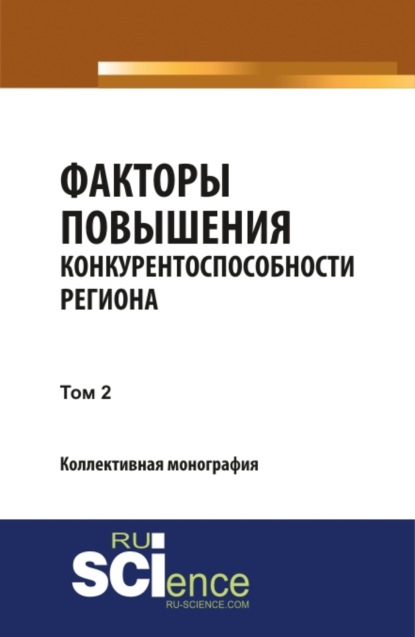 ФАКТОРЫ ПОВЫШЕНИЯ КОНКУРЕНТОСПОСОБНОСТИ РЕГИОНА

Том 2

Коллективная монография

RU SCIence
RU-SCIENCE.COM